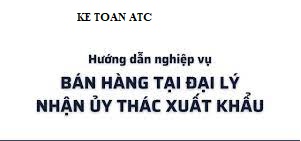 KE TOAN ATC

Hướng dẫn nghiệp vụ

BÁN HÀNG TẠI ĐẠI LÝ
NHẬN ỦY THÁC XUẤT KHẨU